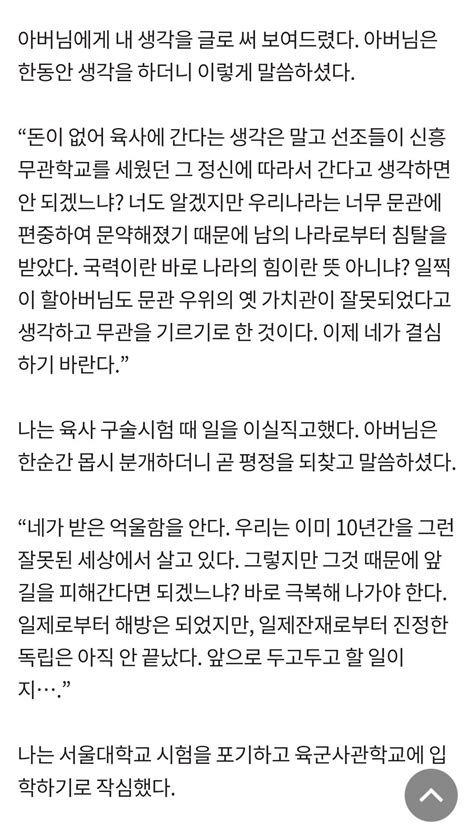 아버님에게 내 생각을 글로 써 보여드렸다. 아버님은 한동안 생각을 하더니 이렇게 말씀하셨다.

“돈이 없어 육사에 간다는 생각은 말고 선조들이 신흥무관학교를 세웠던 그 정신에 따라서 간다고 생각하면 안 되겠느냐? 너도 알겠지만 우리나라는 너무 문관에 편중하여 문약해졌기 때문에 남의 나라로부터 침탈을 받았다. 국력이란 바로 나라의 힘이란 뜻 아니냐? 일찍이 할아버님도 문관 우위의 옛 가치관이 잘못되었다고 생각하고 무관을 기르기로 한 것이다. 이제 네가 결심하기 바란다.”

나는 육사 구술시험 때 일을 이실직고했다. 아버님은 한순간 몹시 분개하더니 곧 평정을 되찾고 말씀하셨다.

“네가 받은 억울함을 안다. 우리는 이미 10년간을 그런 잘못된 세상에서 살고 있다. 그렇지만 그것 때문에 앞길을 피해간다면 되겠느냐? 바로 극복해 나가야 한다. 일제로부터 해방은 되었지만, 일제잔재로부터 진정한 독립은 아직 안 끝났다. 앞으로 두고두고 할 일이지….”

나는 서울대학교 시험을 포기하고 육군사관학교에 입학하기로 작심했다.